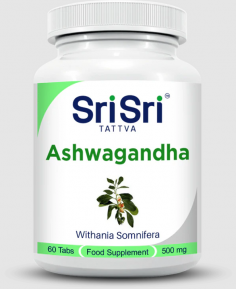 Sri Sri®
TATTVA

Ashwagandha

Withania Somnifera

60 Tabs Food Supplement 500 mg